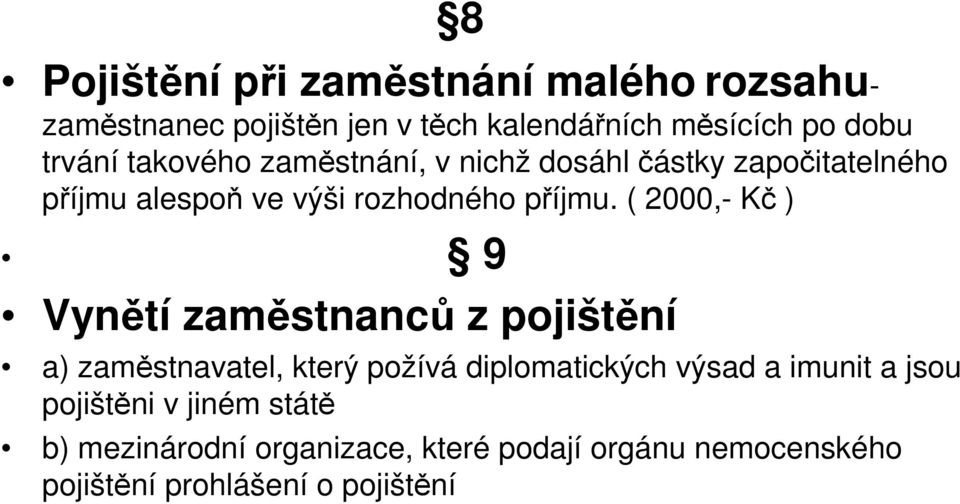 §8

• Pojištění při zaměstnání malého rozsahu- zaměstnanec pojištěn jen v těch kalendářních měsících po dobu trvání takového zaměstnání, v nichž dosáhl částky započitatelného příjmu alespoň ve výši rozhodného příjmu. ( 2000,- Kč )

• § 9

• Vynětí zaměstnanců z pojištění

• a) zaměstnavatel, který požívá diplomatických výsad a imunit a jsou pojištěni v jiném státě

• b) mezinárodní organizace, které podají orgánu nemocenského pojištění prohlášení o pojištění